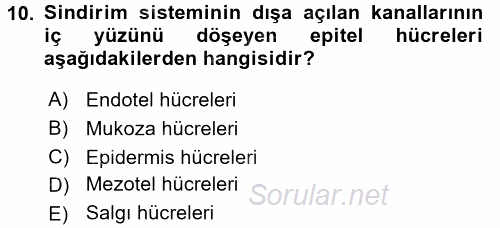 10. Sindirim sisteminin dışa açılan kanallarının iç yüzünü döşeyen epitel hücreleri aşağıdakilerden hangisidir?

A) Endotel hücreleri
B) Mukoza hücreleri
C) Epidermis hücreleri
D) Mezotel hücreleri
E) Salgı hücreleri

Sorular.net